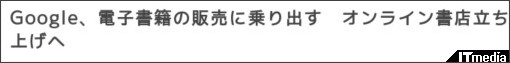 Google、電子書籍の販売に乗り出す　オンライン書店立ち上げへ

ITmedia